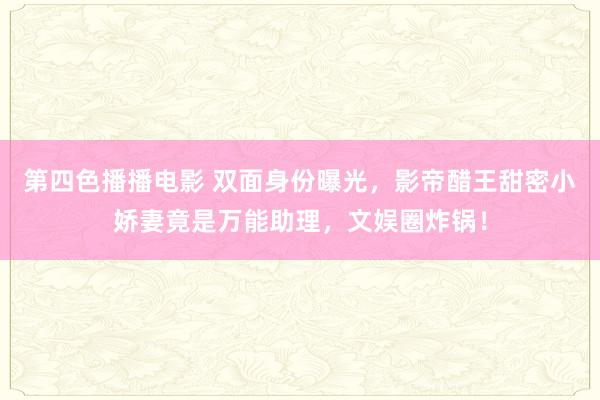 第四色播播电影 双面身份曝光，影帝醋王甜密小娇妻竟是万能助理，文娱圈炸锅！